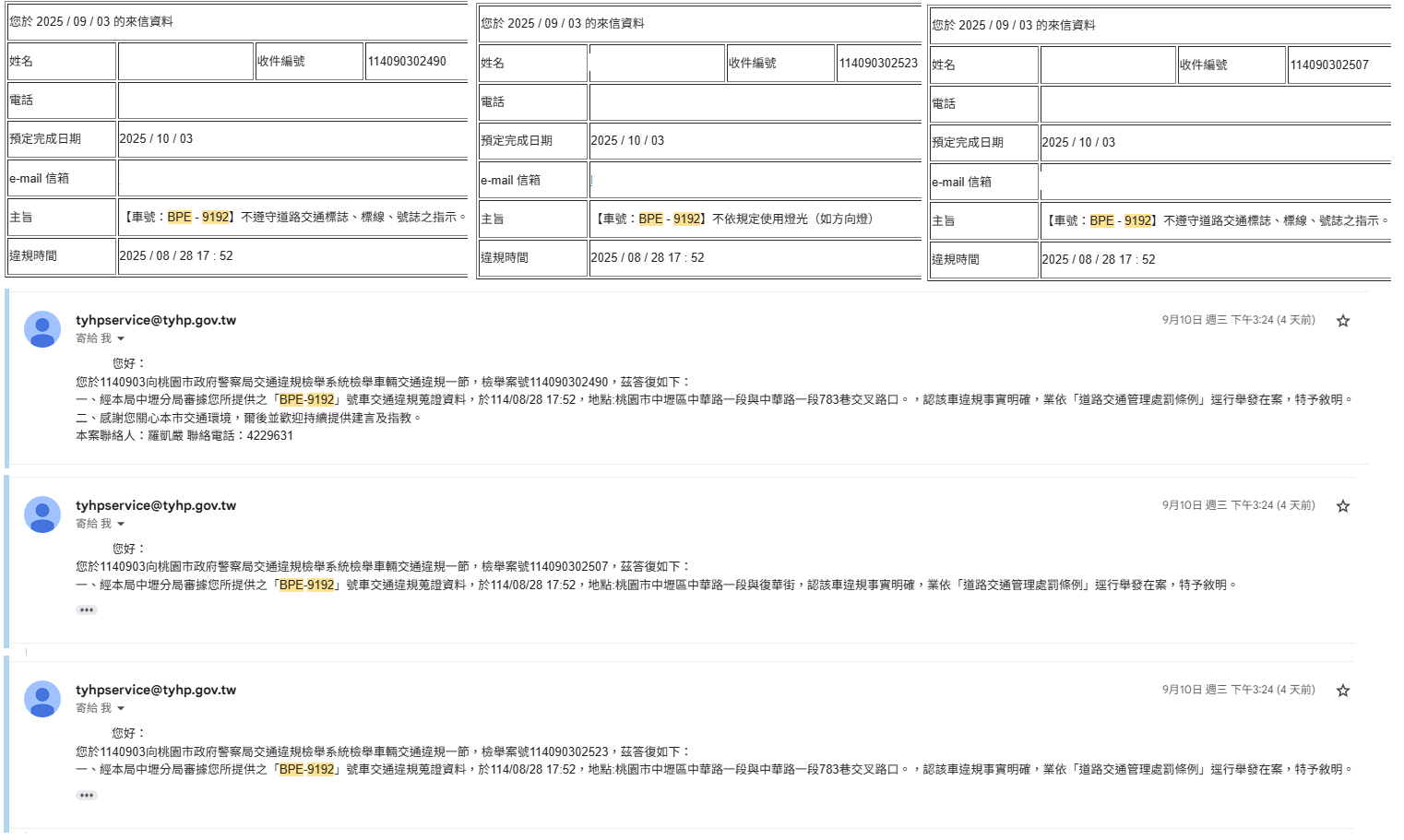 您於 2025 / 09 / 03 的來信資料

| 姓名 | | 收件編號 | 114090302490 |
|---|---|---|---|
| 電話 | | | |
| 預定完成日期 | 2025 / 10 / 03 | | |
| e-mail 信箱 | | | |
| 主旨 | 【車號：BPE - 9192】不遵守道路交通標誌、標線、號誌之指示。 | | |
| 違規時間 | 2025 / 08 / 28 17 : 52 | | |

您於 2025 / 09 / 03 的來信資料

| 姓名 | | 收件編號 | 114090302523 |
|---|---|---|---|
| 電話 | | | |
| 預定完成日期 | 2025 / 10 / 03 | | |
| e-mail 信箱 | | | |
| 主旨 | 【車號：BPE - 9192】不依規定使用燈光（如方向燈） | | |
| 違規時間 | 2025 / 08 / 28 17 : 52 | | |

您於 2025 / 09 / 03 的來信資料

| 姓名 | | 收件編號 | 114090302507 |
|---|---|---|---|
| 電話 | | | |
| 預定完成日期 | 2025 / 10 / 03 | | |
| e-mail 信箱 | | | |
| 主旨 | 【車號：BPE - 9192】不遵守道路交通標誌、標線、號誌之指示。 | | |
| 違規時間 | 2025 / 08 / 28 17 : 52 | | |

tyhpservice@tyhp.gov.tw
寄給 我
9月10日 週三 下午3:24 (4 天前)

您好：
您於1140903向桃園市政府警察局交通違規檢舉系統檢舉車輛交通違規一節，檢舉案號114090302490，茲答復如下：
一、經本局中壢分局審據您所提供之「BPE-9192」號車交通違規蒐證資料，於114/08/28 17:52，地點:桃園市中壢區中華路一段與中華路一段783巷交叉路口。，認該車違規事實明確，業依「道路交通管理處罰條例」逕行舉發在案，特予敘明。
二、感謝您關心本市交通環境，爾後並歡迎持續提供建言及指教。
本案聯絡人：羅凱嚴 聯絡電話：4229631

tyhpservice@tyhp.gov.tw
寄給 我
9月10日 週三 下午3:24 (4 天前)

您好：
您於1140903向桃園市政府警察局交通違規檢舉系統檢舉車輛交通違規一節，檢舉案號114090302507，茲答復如下：
一、經本局中壢分局審據您所提供之「BPE-9192」號車交通違規蒐證資料，於114/08/28 17:52，地點:桃園市中壢區中華路一段與復華街，認該車違規事實明確，業依「道路交通管理處罰條例」逕行舉發在案，特予敘明。

tyhpservice@tyhp.gov.tw
寄給 我
9月10日 週三 下午3:24 (4 天前)

您好：
您於1140903向桃園市政府警察局交通違規檢舉系統檢舉車輛交通違規一節，檢舉案號114090302523，茲答復如下：
一、經本局中壢分局審據您所提供之「BPE-9192」號車交通違規蒐證資料，於114/08/28 17:52，地點:桃園市中壢區中華路一段與中華路一段783巷交叉路口。，認該車違規事實明確，業依「道路交通管理處罰條例」逕行舉發在案，特予敘明。